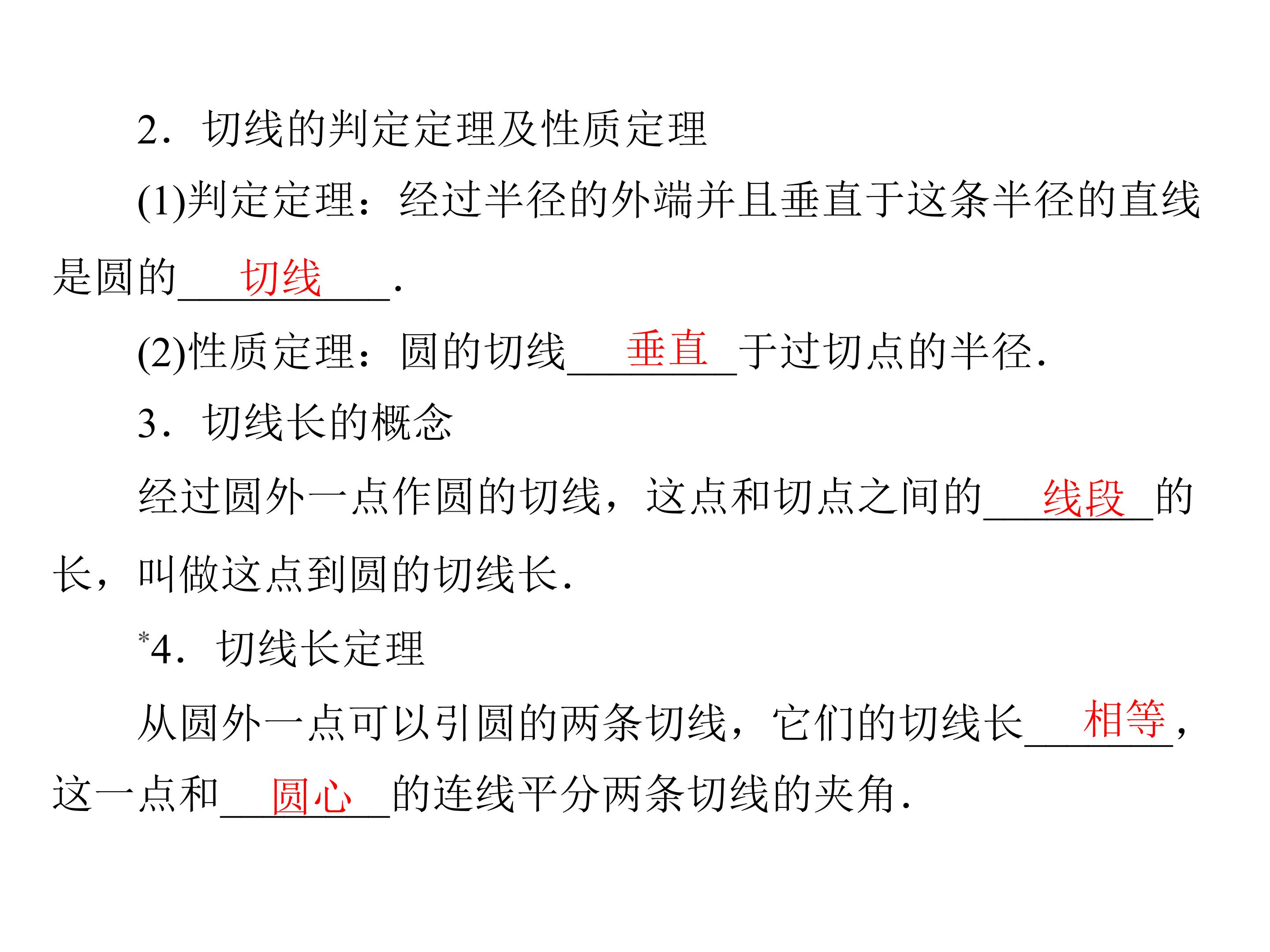 2．切线的判定定理及性质定理

(1)判定定理：经过半径的外端并且垂直于这条半径的直线是圆的切线.

(2)性质定理：圆的切线垂直于过切点的半径.

3．切线长的概念

经过圆外一点作圆的切线，这点和切点之间的线段的长，叫做这点到圆的切线长.

*4．切线长定理

从圆外一点可以引圆的两条切线，它们的切线长相等，这一点和圆心的连线平分两条切线的夹角.